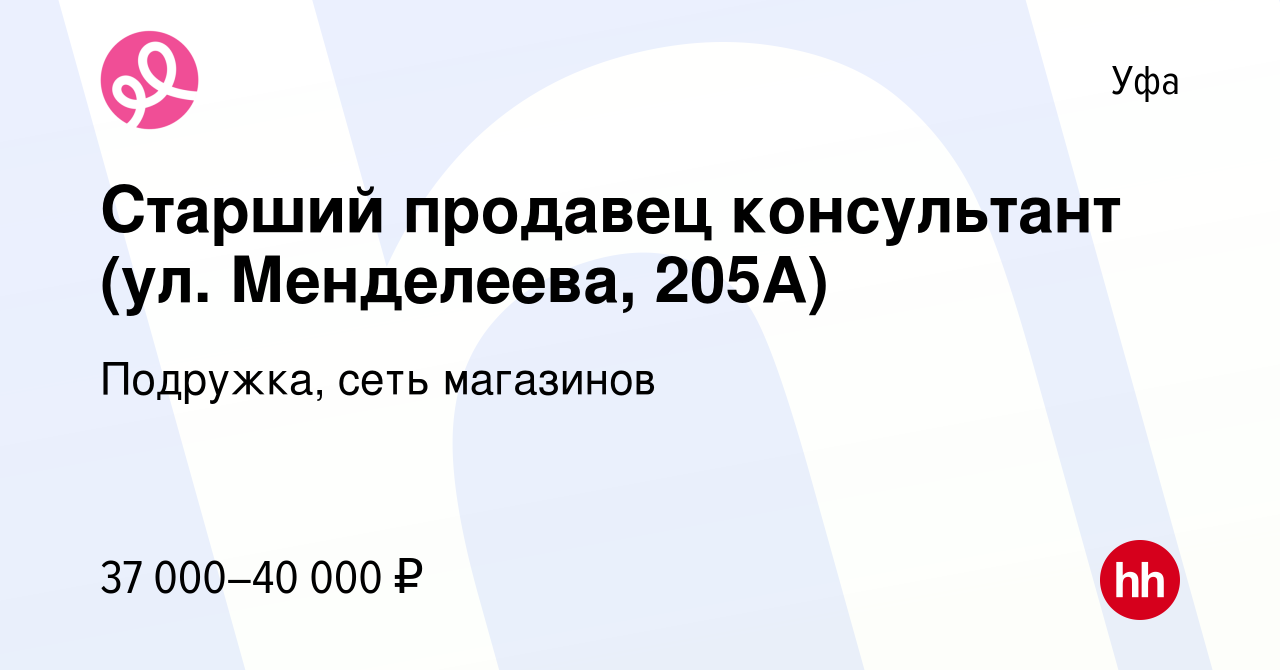 Уфа

Старший продавец консультант (ул. Менделеева, 205А)

Подружка, сеть магазинов

37 000–40 000 ₽

hh